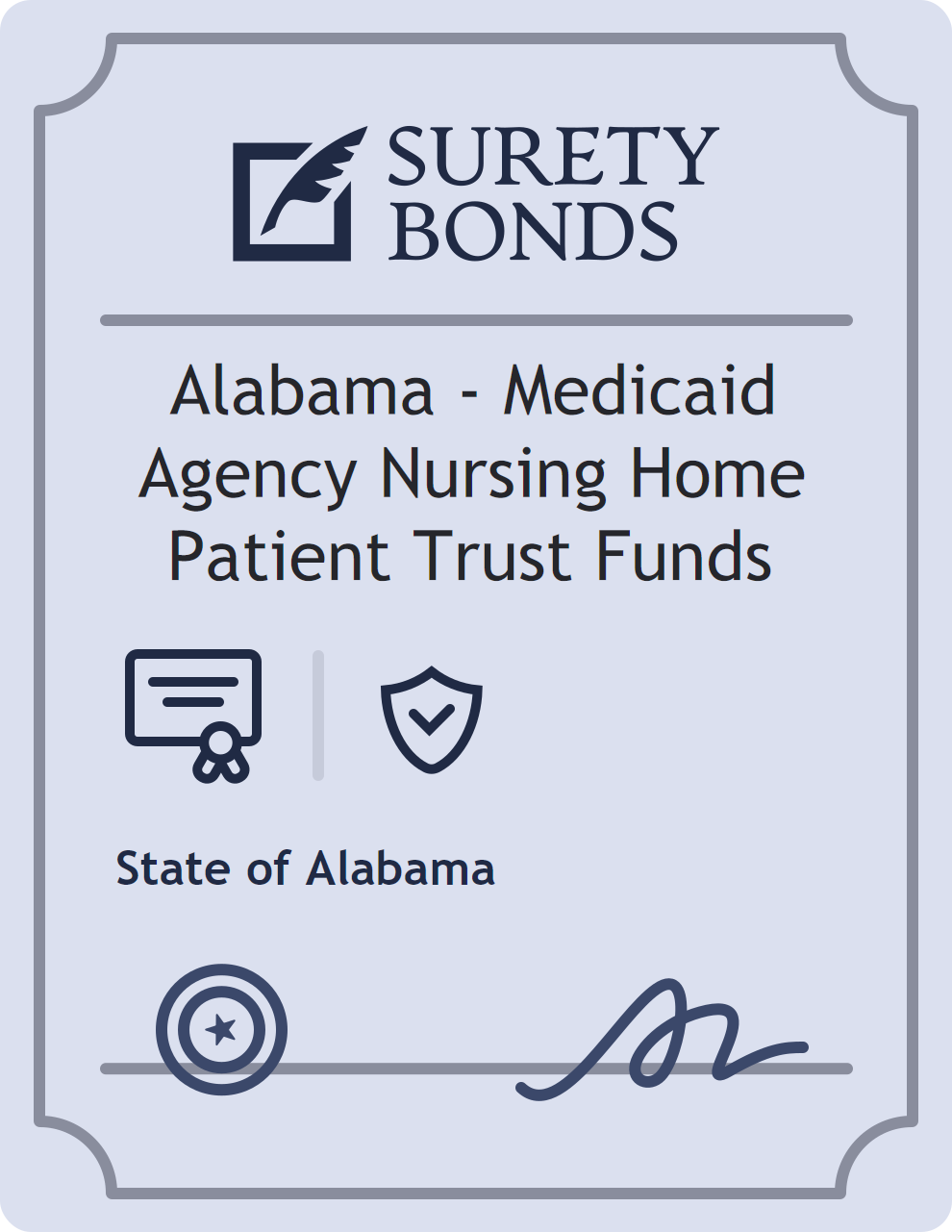 SURETY BONDS

Alabama - Medicaid Agency Nursing Home Patient Trust Funds

State of Alabama